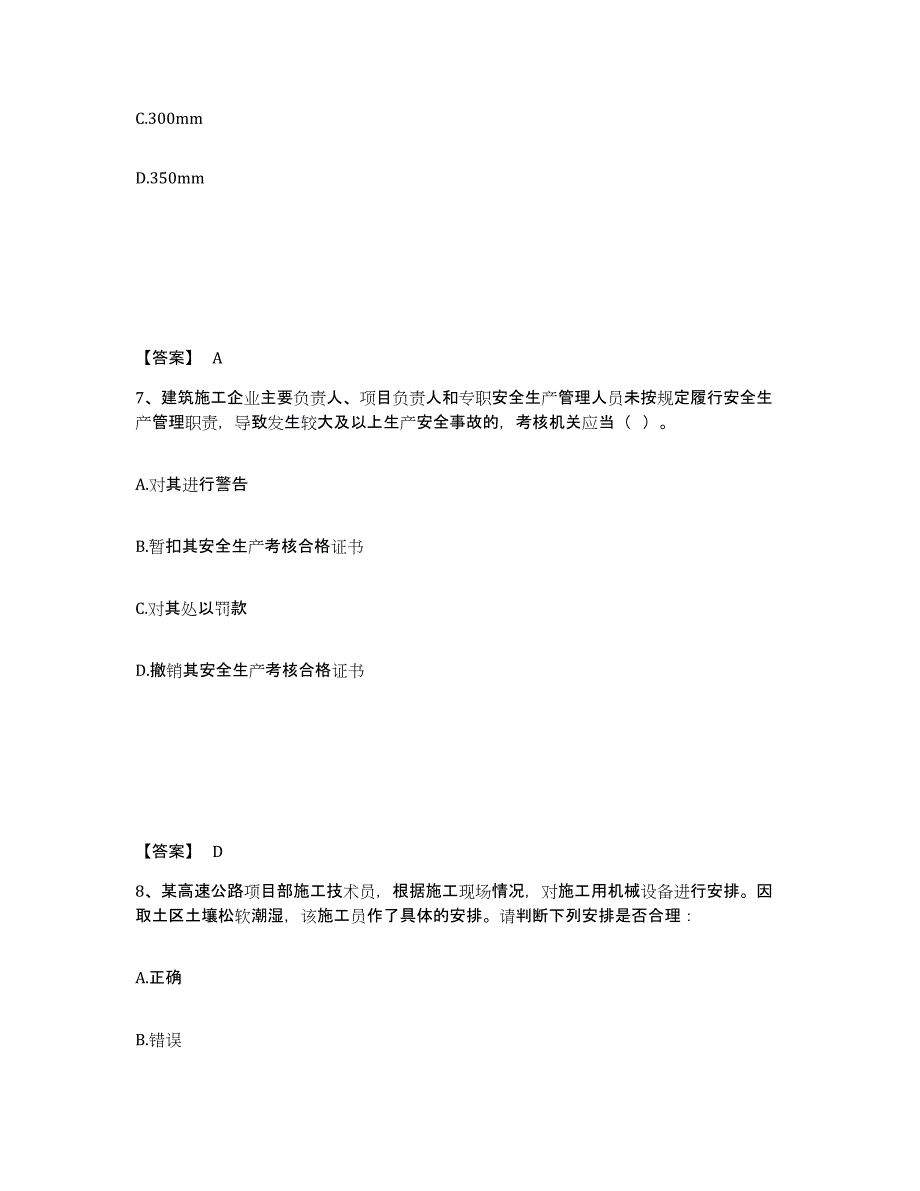 C.300mm

D.350mm

【答案】 A

7、建筑施工企业主要负责人、项目负责人和专职安全生产管理人员未按规定履行安全生产管理职责，导致发生较大及以上生产安全事故的，考核机关应当（ ）。

A.对其进行警告

B.暂扣其安全生产考核合格证书

C.对其处以罚款

D.撤销其安全生产考核合格证书

【答案】 D

8、某高速公路项目部施工技术员，根据施工现场情况，对施工用机械设备进行安排。因取土区土壤松软潮湿，该施工员作了具体的安排。请判断下列安排是否合理：

A.正确

B.错误